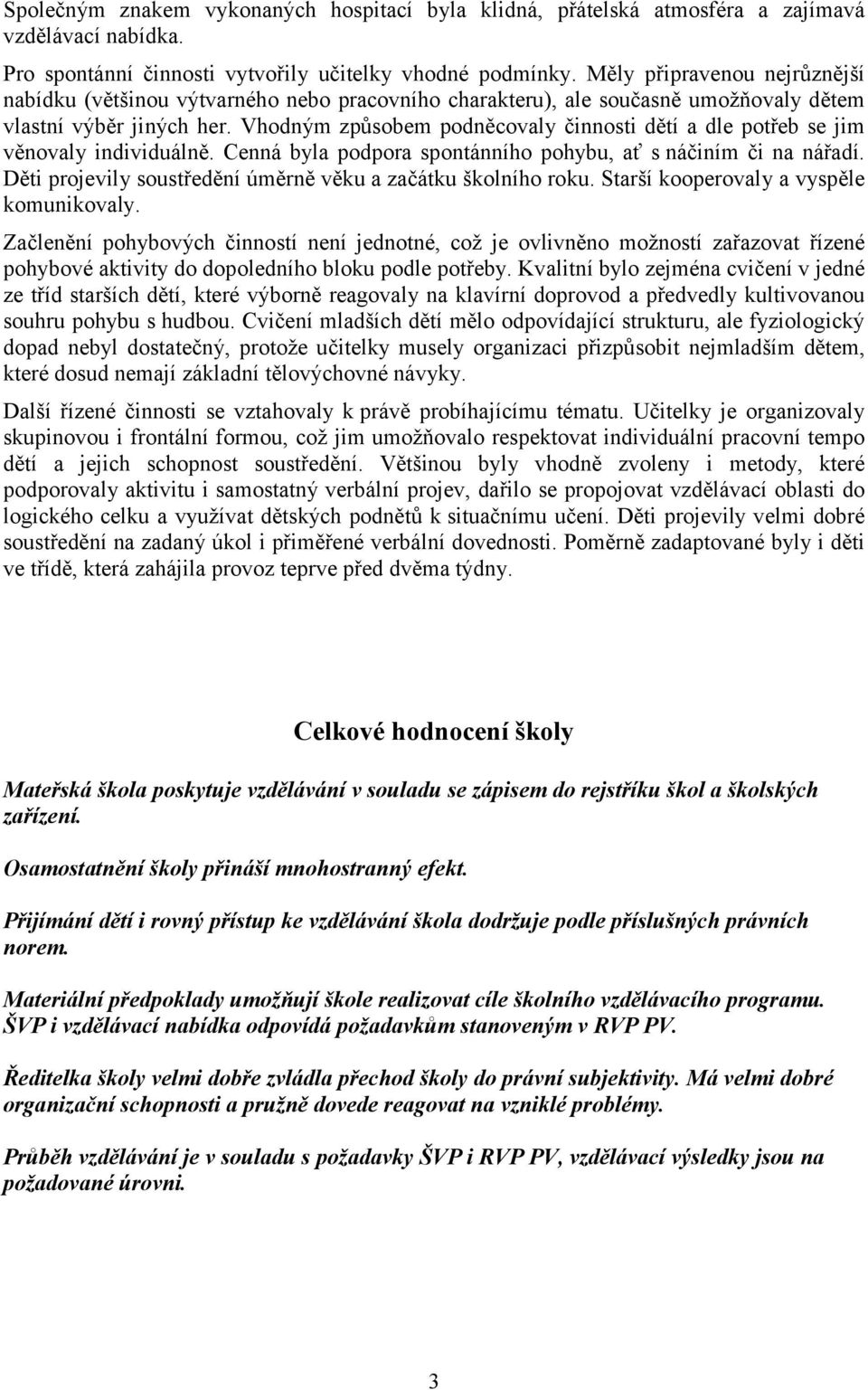 Společným znakem vykonaných hospitací byla klidná, přátelská atmosféra a zajímavá vzdělávací nabídka.

Pro spontánní činnosti vytvořily učitelky vhodné podmínky. Měly připravenou nejrůznější nabídku (většinou výtvarného nebo pracovního charakteru), ale současně umožňovaly dětem vlastní výběr jiných her. Vhodným způsobem podněcovaly činnosti dětí a dle potřeb se jim věnovaly individuálně. Cenná byla podpora spontánního pohybu, ať s náčiním či na nářadí. Děti projevily soustředění úměrně věku a začátku školního roku. Starší kooperovaly a vyspěle komunikovaly.

Začlenění pohybových činností není jednotné, což je ovlivněno možností zařazovat řízené pohybové aktivity do dopoledního bloku podle potřeby. Kvalitní bylo zejména cvičení v jedné ze tříd starších dětí, které výborně reagovaly na klavírní doprovod a předvedly kultivovanou souhru pohybu s hudbou. Cvičení mladších dětí mělo odpovídající strukturu, ale fyziologický dopad nebyl dostatečný, protože učitelky musely organizaci přizpůsobit nejmladším dětem, které dosud nemají základní tělovýchovné návyky.

Další řízené činnosti se vztahovaly k právě probíhajícímu tématu. Učitelky je organizovaly skupinovou i frontální formou, což jim umožňovalo respektovat individuální pracovní tempo dětí a jejich schopnost soustředění. Většinou byly vhodně zvoleny i metody, které podporovaly aktivitu i samostatný verbální projev, dařilo se propojovat vzdělávací oblasti do logického celku a využívat dětských podnětů k situačnímu učení. Děti projevily velmi dobré soustředění na zadaný úkol i přiměřené verbální dovednosti. Poměrně zadaptované byly i děti ve třídě, která zahájila provoz teprve před dvěma týdny.

Celkové hodnocení školy

Mateřská škola poskytuje vzdělávání v souladu se zápisem do rejstříku škol a školských zařízení.

Osamostatnění školy přináší mnohostranný efekt.

Přijímání dětí i rovný přístup ke vzdělávání škola dodržuje podle příslušných právních norem.

Materiální předpoklady umožňují škole realizovat cíle školního vzdělávacího programu. ŠVP i vzdělávací nabídka odpovídá požadavkům stanoveným v RVP PV.

Ředitelka školy velmi dobře zvládla přechod školy do právní subjektivity. Má velmi dobré organizační schopnosti a pružně dovede reagovat na vzniklé problémy.

Průběh vzdělávání je v souladu s požadavky ŠVP i RVP PV, vzdělávací výsledky jsou na požadované úrovni.

3